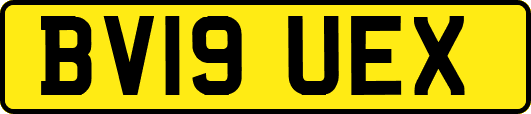 BV19 UEX